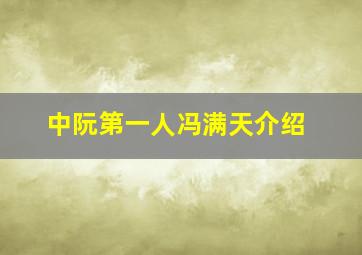 中阮第一人冯满天介绍